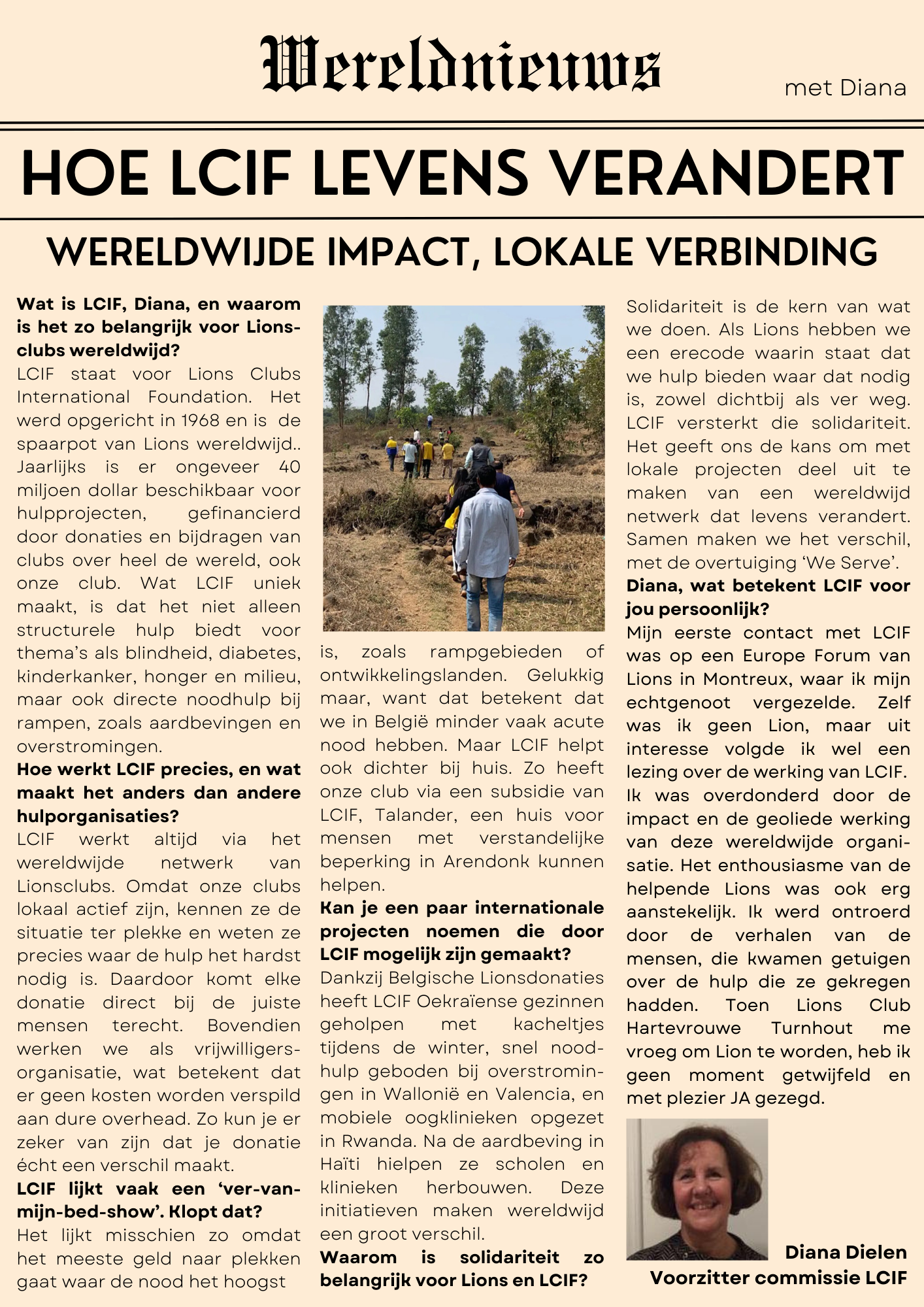 Wereldnieuws

met Diana

HOE LCIF LEVENS VERANDERT

WERELDWIJDE IMPACT, LOKALE VERBINDING

**Wat is LCIF, Diana, en waarom is het zo belangrijk voor Lionsclubs wereldwijd?**
LCIF staat voor Lions Clubs International Foundation. Het werd opgericht in 1968 en is de spaarpot van Lions wereldwijd.. Jaarlijks is er ongeveer 40 miljoen dollar beschikbaar voor hulpprojecten, gefinancierd door donaties en bijdragen van clubs over heel de wereld, ook onze club. Wat LCIF uniek maakt, is dat het niet alleen structurele hulp biedt voor thema's als blindheid, diabetes, kinderkanker, honger en milieu, maar ook directe noodhulp bij rampen, zoals aardbevingen en overstromingen.
**Hoe werkt LCIF precies, en wat maakt het anders dan andere hulporganisaties?**
LCIF werkt altijd via het wereldwijde netwerk van Lionsclubs. Omdat onze clubs lokaal actief zijn, kennen ze de situatie ter plekke en weten ze precies waar de hulp het hardst nodig is. Daardoor komt elke donatie direct bij de juiste mensen terecht. Bovendien werken we als vrijwilligersorganisatie, wat betekent dat er geen kosten worden verspild aan dure overhead. Zo kun je er zeker van zijn dat je donatie écht een verschil maakt.
**LCIF lijkt vaak een 'ver-van-mijn-bed-show'. Klopt dat?**
Het lijkt misschien zo omdat het meeste geld naar plekken gaat waar de nood het hoogst is, zoals rampgebieden of ontwikkelingslanden. Gelukkig maar, want dat betekent dat we in België minder vaak acute nood hebben. Maar LCIF helpt ook dichter bij huis. Zo heeft onze club via een subsidie van LCIF, Talander, een huis voor mensen met verstandelijke beperking in Arendonk kunnen helpen.
**Kan je een paar internationale projecten noemen die door LCIF mogelijk zijn gemaakt?**
Dankzij Belgische Lionsdonaties heeft LCIF Oekraïense gezinnen geholpen met kacheltjes tijdens de winter, snel noodhulp geboden bij overstromingen in Wallonië en Valencia, en mobiele oogklinieken opgezet in Rwanda. Na de aardbeving in Haïti hielpen ze scholen en klinieken herbouwen. Deze initiatieven maken wereldwijd een groot verschil.
**Waarom is solidariteit zo belangrijk voor Lions en LCIF?**
Solidariteit is de kern van wat we doen. Als Lions hebben we een erecode waarin staat dat we hulp bieden waar dat nodig is, zowel dichtbij als ver weg. LCIF versterkt die solidariteit. Het geeft ons de kans om met lokale projecten deel uit te maken van een wereldwijd netwerk dat levens verandert. Samen maken we het verschil, met de overtuiging 'We Serve'.
**Diana, wat betekent LCIF voor jou persoonlijk?**
Mijn eerste contact met LCIF was op een Europe Forum van Lions in Montreux, waar ik mijn echtgenoot vergezelde. Zelf was ik geen Lion, maar uit interesse volgde ik wel een lezing over de werking van LCIF. Ik was overdonderd door de impact en de geoliede werking van deze wereldwijde organisatie. Het enthousiasme van de helpende Lions was ook erg aanstekelijk. Ik werd ontroerd door de verhalen van de mensen, die kwamen getuigen over de hulp die ze gekregen hadden. Toen Lions Club Hartevrouwe Turnhout me vroeg om Lion te worden, heb ik geen moment getwijfeld en met plezier JA gezegd.

**Diana Dielen**
**Voorzitter commissie LCIF**